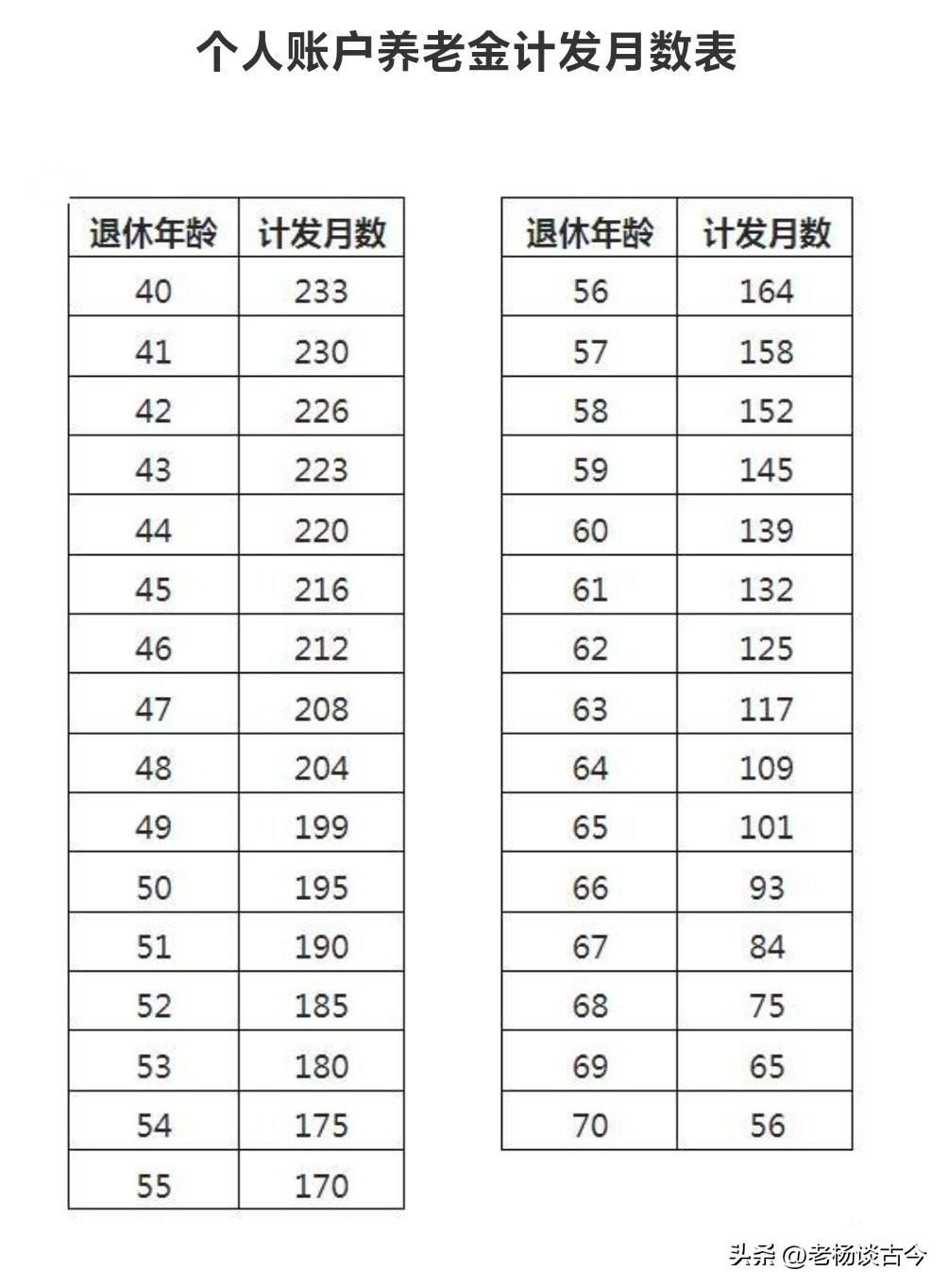 个人账户养老金计发月数表

| 退休年龄 | 计发月数 |
|---|---|
| 40 | 233 |
| 41 | 230 |
| 42 | 226 |
| 43 | 223 |
| 44 | 220 |
| 45 | 216 |
| 46 | 212 |
| 47 | 208 |
| 48 | 204 |
| 49 | 199 |
| 50 | 195 |
| 51 | 190 |
| 52 | 185 |
| 53 | 180 |
| 54 | 175 |
| 55 | 170 |

| 退休年龄 | 计发月数 |
|---|---|
| 56 | 164 |
| 57 | 158 |
| 58 | 152 |
| 59 | 145 |
| 60 | 139 |
| 61 | 132 |
| 62 | 125 |
| 63 | 117 |
| 64 | 109 |
| 65 | 101 |
| 66 | 93 |
| 67 | 84 |
| 68 | 75 |
| 69 | 65 |
| 70 | 56 |

头条 @老杨谈古今